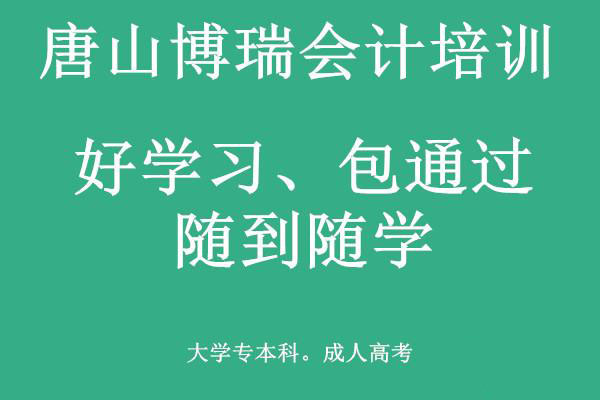 唐山博瑞会计培训

好学习、包通过
随到随学

大学专本科。成人高考